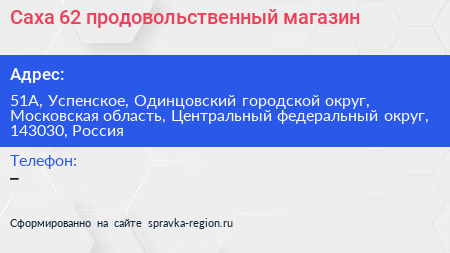 Саха 62 продовольственный магазин

Адрес:

51А, Успенское, Одинцовский городской округ, Московская область, Центральный федеральный округ, 143030, Россия

Телефон:
–

Сформированно на сайте spravka-region.ru